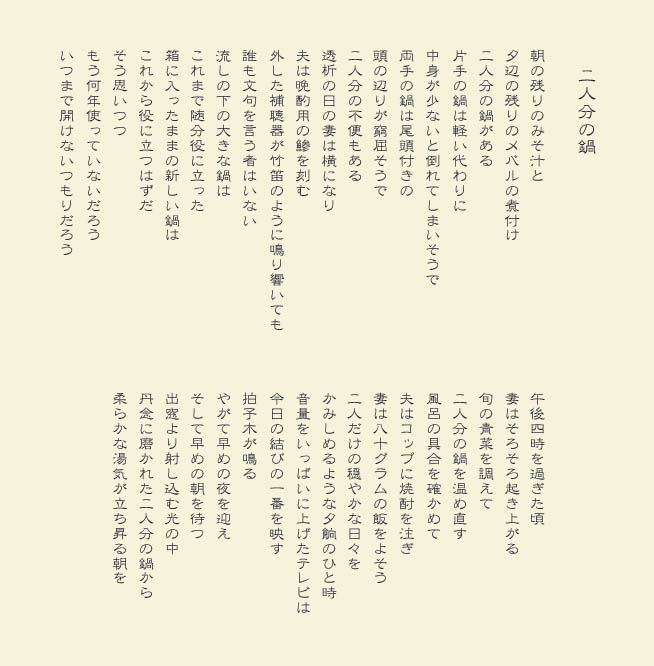 二人分の鍋

朝の残りのみそ汁と
夕辺の残りのメバルの煮付け
二人分の鍋がある
片手の鍋は軽い代わりに
中身が少ないと倒れてしまいそうで
両手の鍋は尾頭付きの
頭の辺りが窮屈そうで
二人分の不便もある
透析の日の妻は横になり
夫は晩酌用の鯵を刻む
外した補聴器が竹笛のように鳴り響いても
誰も文句を言う者はいない
流しの下の大きな鍋は
これまで随分役に立った
箱に入ったままの新しい鍋は
これから役に立つはずだ
そう思いつつ
もう何年使っていないだろう
いつまで開けないつもりだろう

午後四時を過ぎた頃
妻はそろそろ起き上がる
旬の青菜を調えて
二人分の鍋を温め直す
風呂の具合を確かめて
夫はコップに焼酎を注ぎ
妻は八十グラムの飯をよそう
二人だけの穏やかな日々を
かみしめるような夕餉のひと時
音量をいっぱいに上げたテレビは
今日の結びの一番を映す
拍子木が鳴る
やがて早めの夜を迎え
そして早めの朝を待つ
出窓より射し込む光の中
丹念に磨かれた二人分の鍋から
柔らかな湯気が立ち昇る朝を